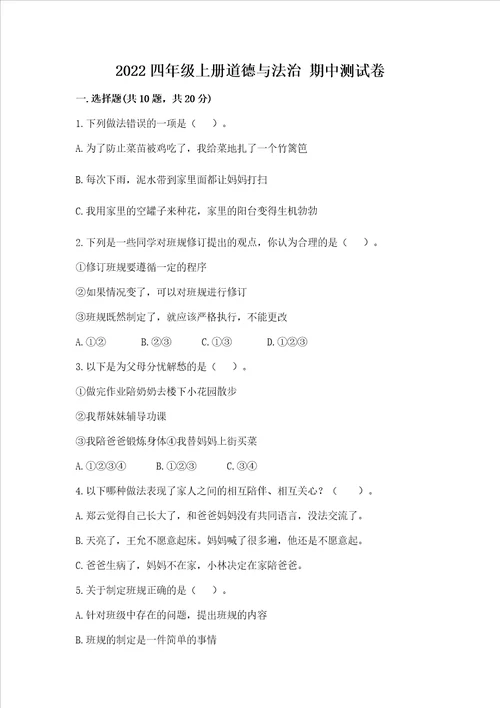 2022 四年级上册道德与法治 期中测试卷

一. 选择题(共 10 题，共 20 分)

1. 下列做法错误的一项是（　）。

A. 为了防止菜苗被鸡吃了，我给菜地扎了一个竹篱笆

B. 每次下雨，泥水带到家里面都让妈妈打扫

C. 我用家里的空罐子来种花，家里的阳台变得生机勃勃

2. 下列是一些同学对班规修订提出的观点，你认为合理的是（　）。

①修订班规要遵循一定的程序

②如果情况变了，可以对班规进行修订

③班规既然制定了，就应该严格执行，不能更改

A. ①②　　B. ②③　　C. ①③　　D. ①②③

3. 以下是为父母分忧解愁的是（　）。

①做完作业陪奶奶去楼下小花园散步

②我帮妹妹辅导功课

③我陪爸爸锻炼身体④我替妈妈上街买菜

A. ①②③④　　B. ①②③　　C. ③④

4. 以下哪种做法表现了家人之间的相互陪伴、相互关心？（　）。

A. 郑云觉得自己长大了，和爸爸妈妈没有共同语言，没法交流了。

B. 天亮了，王允不愿意起床。妈妈喊了很多遍，他还是不愿意起。

C. 爸爸生病了，妈妈不在家，小林决定在家陪爸爸。

5. 关于制定班规正确的是（　）。

A. 针对班级中存在的问题，提出班规的内容

B. 班规的制定是一件简单的事情